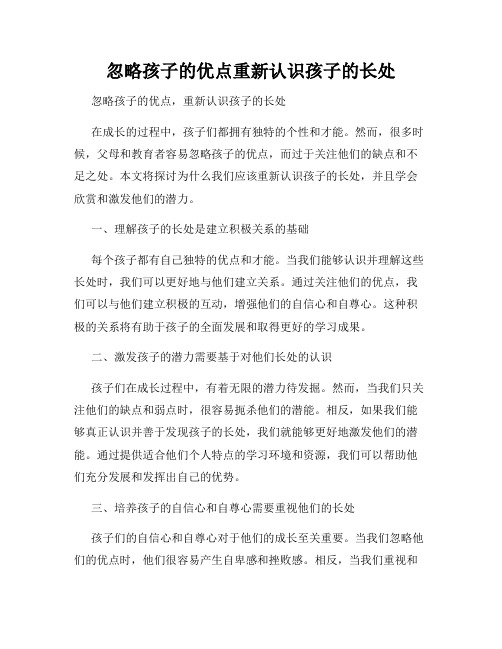 忽略孩子的优点重新认识孩子的长处

忽略孩子的优点，重新认识孩子的长处

在成长的过程中，孩子们都拥有独特的个性和才能。然而，很多时候，父母和教育者容易忽略孩子的优点，而过于关注他们的缺点和不足之处。本文将探讨为什么我们应该重新认识孩子的长处，并且学会欣赏和激发他们的潜力。

一、理解孩子的长处是建立积极关系的基础

每个孩子都有自己独特的优点和才能。当我们能够认识并理解这些长处时，我们可以更好地与他们建立关系。通过关注他们的优点，我们可以与他们建立积极的互动，增强他们的自信心和自尊心。这种积极的关系将有助于孩子的全面发展和取得更好的学习成果。

二、激发孩子的潜力需要基于对他们长处的认识

孩子们在成长过程中，有着无限的潜力待发掘。然而，当我们只关注他们的缺点和弱点时，很容易扼杀他们的潜能。相反，如果我们能够真正认识并善于发现孩子的长处，我们就能够更好地激发他们的潜能。通过提供适合他们个人特点的学习环境和资源，我们可以帮助他们充分发展和发挥出自己的优势。

三、培养孩子的自信心和自尊心需要重视他们的长处

孩子们的自信心和自尊心对于他们的成长至关重要。当我们忽略他们的优点时，他们很容易产生自卑感和挫败感。相反，当我们重视和